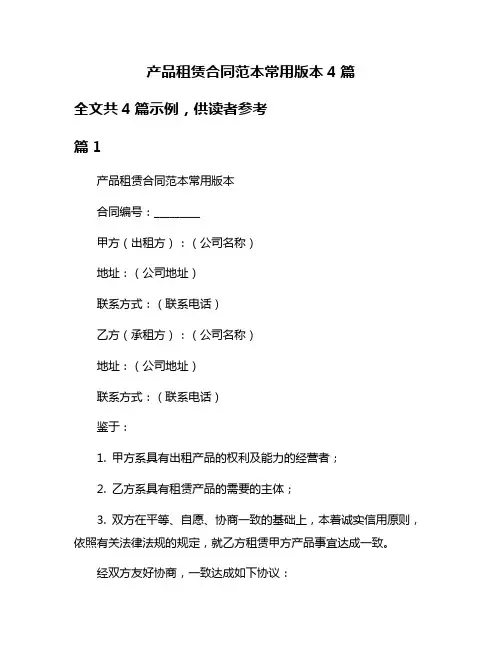 产品租赁合同范本常用版本 4 篇

全文共 4 篇示例，供读者参考

篇 1

产品租赁合同范本常用版本

合同编号：________

甲方（出租方）：（公司名称）

地址：（公司地址）

联系方式：（联系电话）

乙方（承租方）：（公司名称）

地址：（公司地址）

联系方式：（联系电话）

鉴于：

1. 甲方系具有出租产品的权利及能力的经营者；

2. 乙方系具有租赁产品的需要的主体；

3. 双方在平等、自愿、协商一致的基础上，本着诚实信用原则，依照有关法律法规的规定，就乙方租赁甲方产品事宜达成一致。

经双方友好协商，一致达成如下协议：